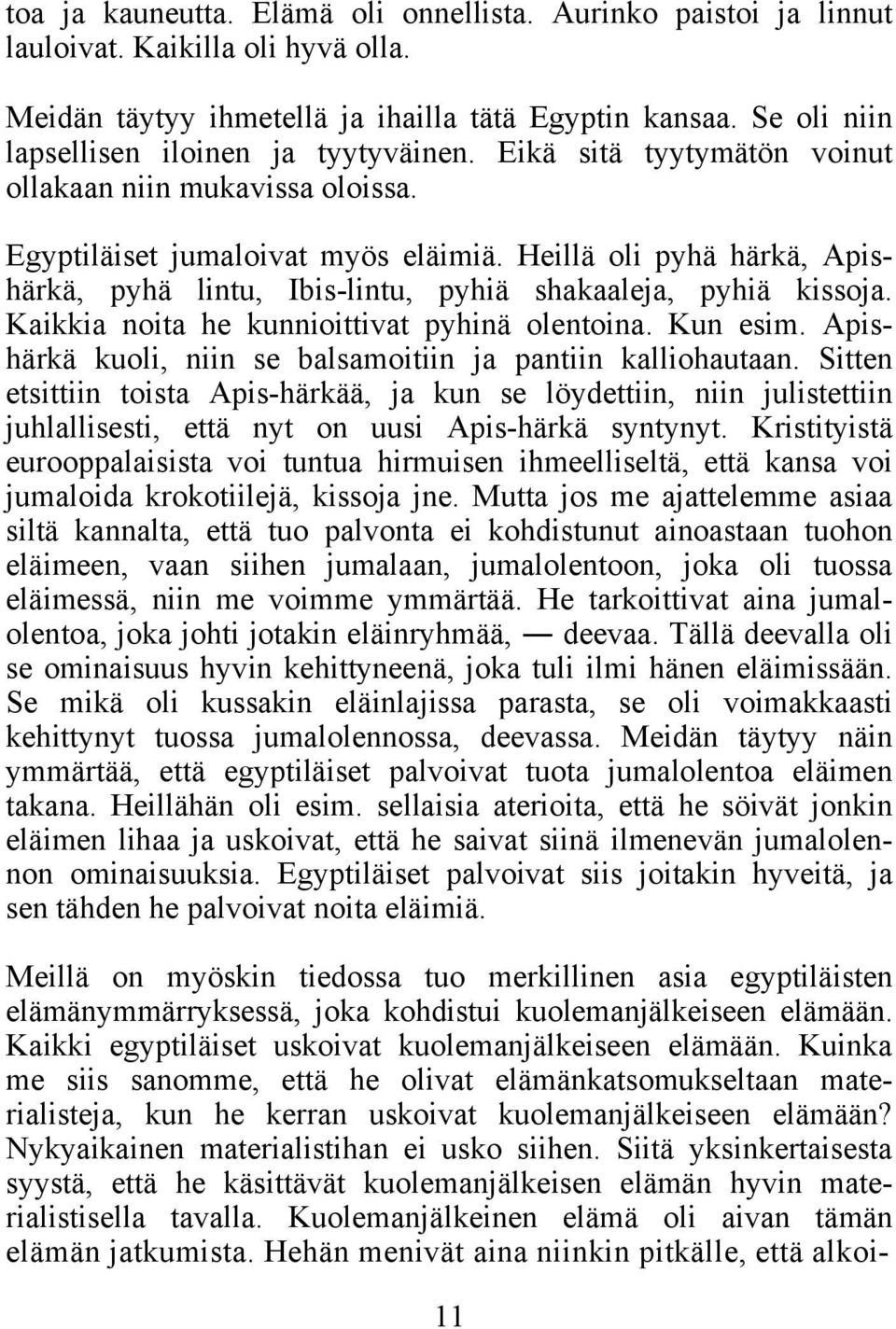 toa ja kauneutta. Elämä oli onnellista. Aurinko paistoi ja linnut lauloivat. Kaikilla oli hyvä olla.

Meidän täytyy ihmetellä ja ihailla tätä Egyptin kansaa. Se oli niin lapsellisen iloinen ja tyytyväinen. Eikä sitä tyytymätön voinut ollakaan niin mukavissa oloissa.

Egyptiläiset jumaloivat myös eläimiä. Heillä oli pyhä härkä, Apis-härkä, pyhä lintu, Ibis-lintu, pyhiä shakaaleja, pyhiä kissoja. Kaikkia noita he kunnioittivat pyhinä olentoina. Kun esim. Apis-härkä kuoli, niin se balsamoitiin ja pantiin kalliohautaan. Sitten etsittiin toista Apis-härkää, ja kun se löydettiin, niin julistettiin juhlallisesti, että nyt on uusi Apis-härkä syntynyt. Kristityistä eurooppalaisista voi tuntua hirmuisen ihmeelliseltä, että kansa voi jumaloida krokotiilejä, kissoja jne. Mutta jos me ajattelemme asiaa siltä kannalta, että tuo palvonta ei kohdistunut ainoastaan tuohon eläimeen, vaan siihen jumalaan, jumalolentoon, joka oli tuossa eläimessä, niin me voimme ymmärtää. He tarkoittivat aina jumalolentoa, joka johti jotakin eläinryhmää, — deevaa. Tällä deevalla oli se ominaisuus hyvin kehittyneenä, joka tuli ilmi hänen eläimissään. Se mikä oli kussakin eläinlajissa parasta, se oli voimakkaasti kehittynyt tuossa jumalolennossa, deevassa. Meidän täytyy näin ymmärtää, että egyptiläiset palvoivat tuota jumalolentoa eläimen takana. Heillähän oli esim. sellaisia aterioita, että he söivät jonkin eläimen lihaa ja uskoivat, että he saivat siinä ilmenevän jumalolennon ominaisuuksia. Egyptiläiset palvoivat siis joitakin hyveitä, ja sen tähden he palvoivat noita eläimiä.

Meillä on myöskin tiedossa tuo merkillinen asia egyptiläisten elämänymmärryksessä, joka kohdistui kuolemanjälkeiseen elämään. Kaikki egyptiläiset uskoivat kuolemanjälkeiseen elämään. Kuinka me siis sanomme, että he olivat elämänkatsomukseltaan materialisteja, kun he kerran uskoivat kuolemanjälkeiseen elämään? Nykyaikainen materialistihan ei usko siihen. Siitä yksinkertaisesta syystä, että he käsittävät kuolemanjälkeisen elämän hyvin materialistisella tavalla. Kuolemanjälkeinen elämä oli aivan tämän elämän jatkumista. Hehän menivät aina niinkin pitkälle, että alkoi-

11